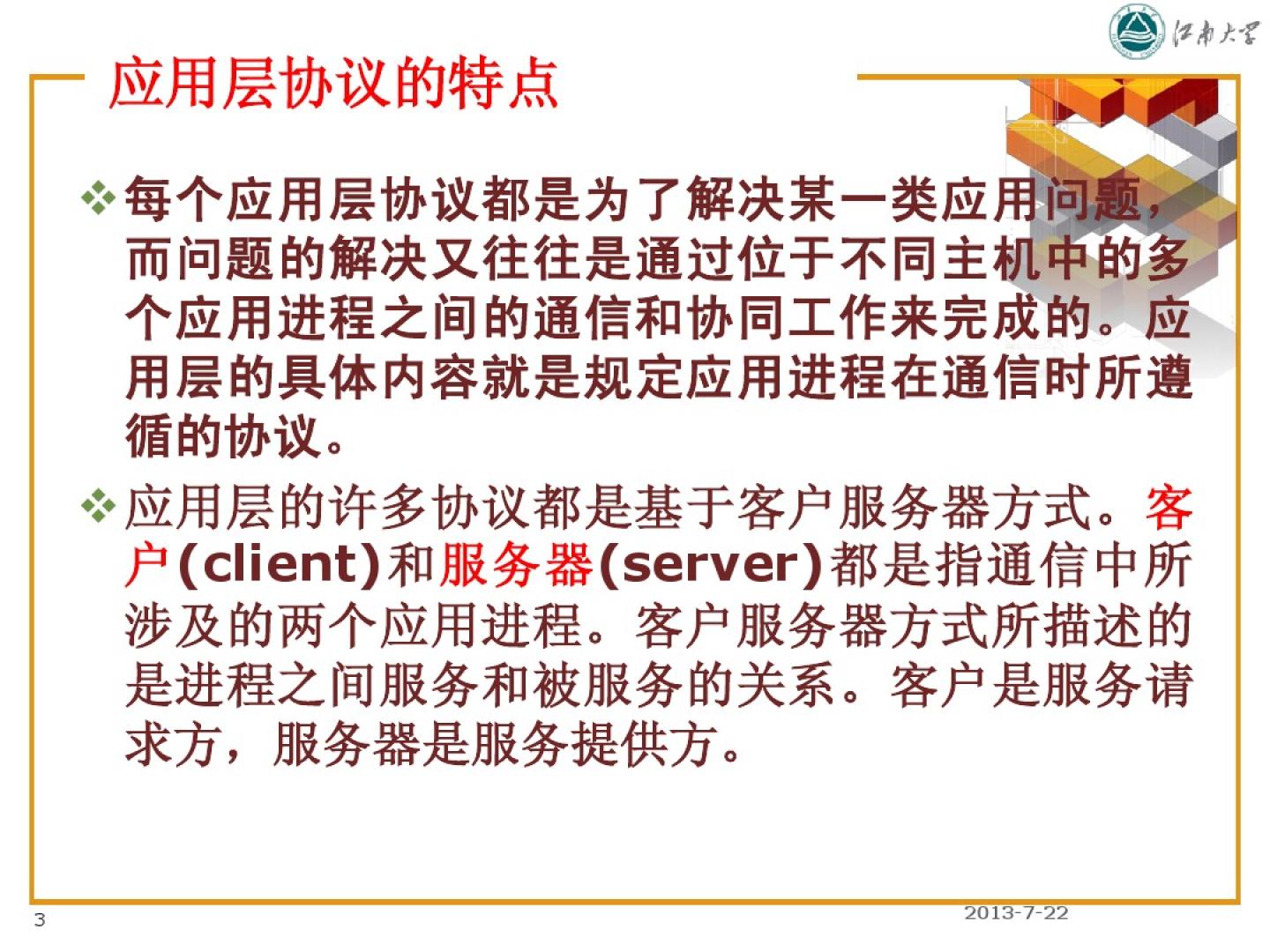 江南大学

应用层协议的特点

❖ 每个应用层协议都是为了解决某一类应用问题，而问题的解决又往往是通过位于不同主机中的多个应用进程之间的通信和协同工作来完成的。应用层的具体内容就是规定应用进程在通信时所遵循的协议。

❖ 应用层的许多协议都是基于客户服务器方式。客户(client)和服务器(server)都是指通信中所涉及的两个应用进程。客户服务器方式所描述的是进程之间服务和被服务的关系。客户是服务请求方，服务器是服务提供方。

3

2013-7-22